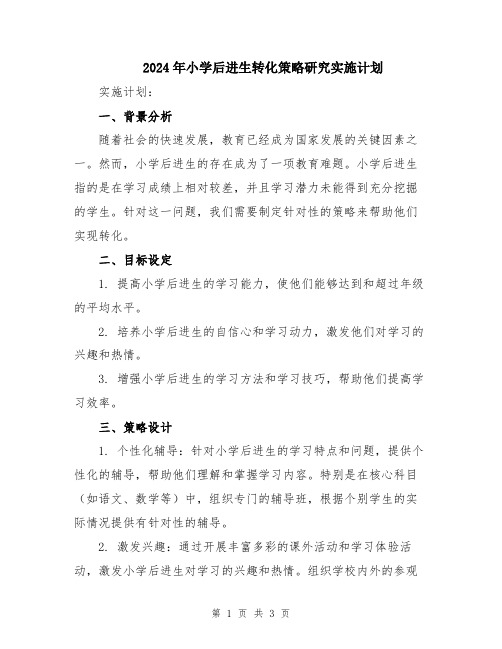 2024年小学后进生转化策略研究实施计划

实施计划：

一、背景分析

随着社会的快速发展，教育已经成为国家发展的关键因素之一。然而，小学后进生的存在成为了一项教育难题。小学后进生指的是在学习成绩上相对较差，并且学习潜力未能得到充分挖掘的学生。针对这一问题，我们需要制定针对性的策略来帮助他们实现转化。

二、目标设定

1. 提高小学后进生的学习能力，使他们能够达到和超过年级的平均水平。

2. 培养小学后进生的自信心和学习动力，激发他们对学习的兴趣和热情。

3. 增强小学后进生的学习方法和学习技巧，帮助他们提高学习效率。

三、策略设计

1. 个性化辅导：针对小学后进生的学习特点和问题，提供个性化的辅导，帮助他们理解和掌握学习内容。特别是在核心科目（如语文、数学等）中，组织专门的辅导班，根据个别学生的实际情况提供有针对性的辅导。

2. 激发兴趣：通过开展丰富多彩的课外活动和学习体验活动，激发小学后进生对学习的兴趣和热情。组织学校内外的参观

第 1 页 共 3 页